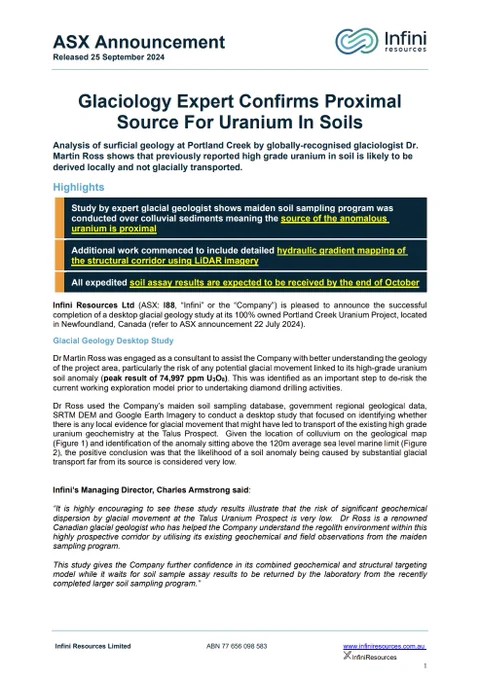 ASX Announcement
Released 25 September 2024

Infini resources

Glaciology Expert Confirms Proximal Source For Uranium In Soils

Analysis of surficial geology at Portland Creek by globally-recognised glaciologist Dr. Martin Ross shows that previously reported high grade uranium in soil is likely to be derived locally and not glacially transported.

Highlights

Study by expert glacial geologist shows maiden soil sampling program was conducted over colluvial sediments meaning the source of the anomalous uranium is proximal

Additional work commenced to include detailed hydraulic gradient mapping of the structural corridor using LiDAR imagery

All expedited soil assay results are expected to be received by the end of October

Infini Resources Ltd (ASX: I88, "Infini" or the "Company") is pleased to announce the successful completion of a desktop glacial geology study at its 100% owned Portland Creek Uranium Project, located in Newfoundland, Canada (refer to ASX announcement 22 July 2024).

Glacial Geology Desktop Study

Dr Martin Ross was engaged as a consultant to assist the Company with better understanding the geology of the project area, particularly the risk of any potential glacial movement linked to its high-grade uranium soil anomaly (peak result of 74,997 ppm $U_3O_8$). This was identified as an important step to de-risk the current working exploration model prior to undertaking diamond drilling activities.

Dr Ross used the Company's maiden soil sampling database, government regional geological data, SRTM DEM and Google Earth Imagery to conduct a desktop study that focused on identifying whether there is any local evidence for glacial movement that might have led to transport of the existing high grade uranium geochemistry at the Talus Prospect. Given the location of colluvium on the geological map (Figure 1) and identification of the anomaly sitting above the 120m average sea level marine limit (Figure 2), the positive conclusion was that the likelihood of a soil anomaly being caused by substantial glacial transport far from its source is considered very low.

Infini's Managing Director, Charles Armstrong said:

"It is highly encouraging to see these study results illustrate that the risk of significant geochemical dispersion by glacial movement at the Talus Uranium Prospect is very low. Dr Ross is a renowned Canadian glacial geologist who has helped the Company understand the regolith environment within this highly prospective corridor by utilising its existing geochemical and field observations from the maiden sampling program.

This study gives the Company further confidence in its combined geochemical and structural targeting model while it waits for soil sample assay results to be returned by the laboratory from the recently completed larger soil sampling program."

Infini Resources Limited ABN 77 656 098 583 www.infiniresources.com.au
InfiniResources
1